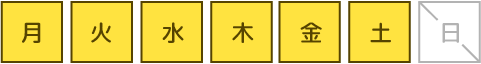 月 火 水 木 金 土 日